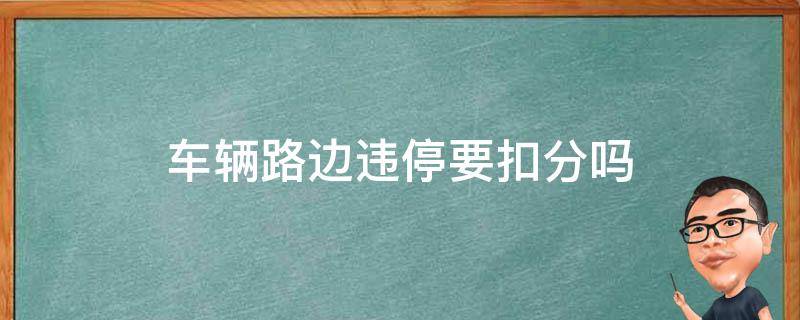 车辆路边违停要扣分吗